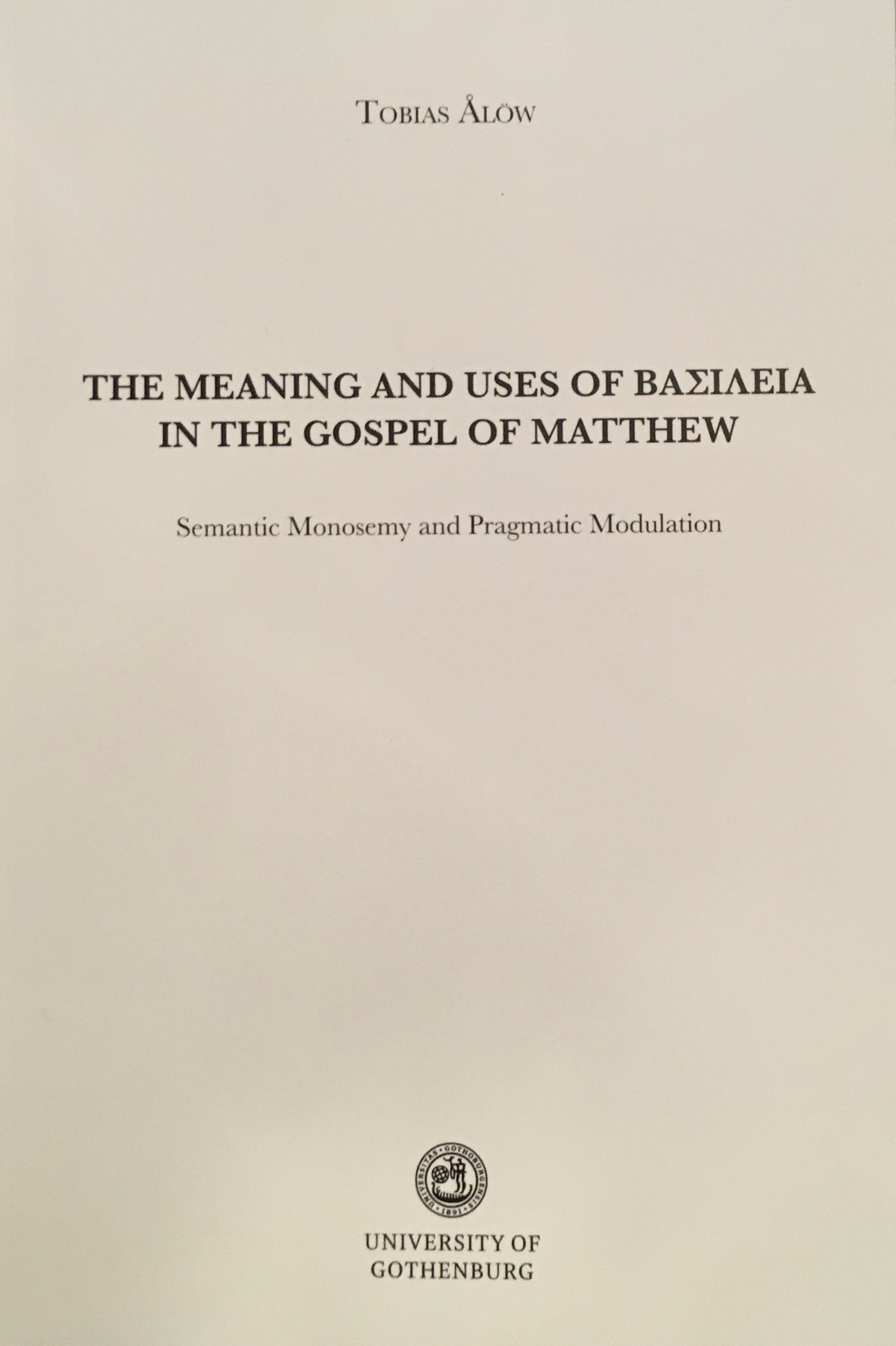 TOBIAS ÅLÖW

THE MEANING AND USES OF ΒΑΣΙΛΕΙΑ IN THE GOSPEL OF MATTHEW

Semantic Monosemy and Pragmatic Modulation

UNIVERSITAS GOTHOBURGENSIS 1891

UNIVERSITY OF GOTHENBURG